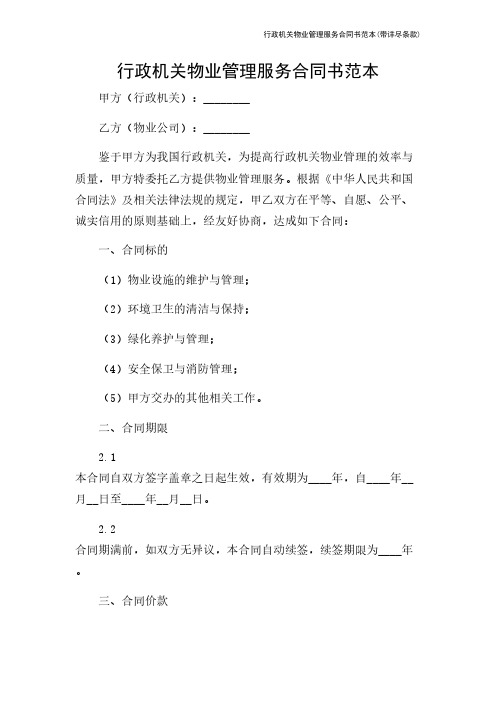 行政机关物业管理服务合同书范本(带详尽条款)

行政机关物业管理服务合同书范本

甲方（行政机关）：________

乙方（物业公司）：________

鉴于甲方为我国行政机关，为提高行政机关物业管理的效率与质量，甲方特委托乙方提供物业管理服务。根据《中华人民共和国合同法》及相关法律法规的规定，甲乙双方在平等、自愿、公平、诚实信用的原则基础上，经友好协商，达成如下合同：

一、合同标的

（1）物业设施的维护与管理；

（2）环境卫生的清洁与保持；

（3）绿化养护与管理；

（4）安全保卫与消防管理；

（5）甲方交办的其他相关工作。

二、合同期限

2.1

本合同自双方签字盖章之日起生效，有效期为____年，自____年__月__日至____年__月__日。

2.2

合同期满前，如双方无异议，本合同自动续签，续签期限为____年。

三、合同价款